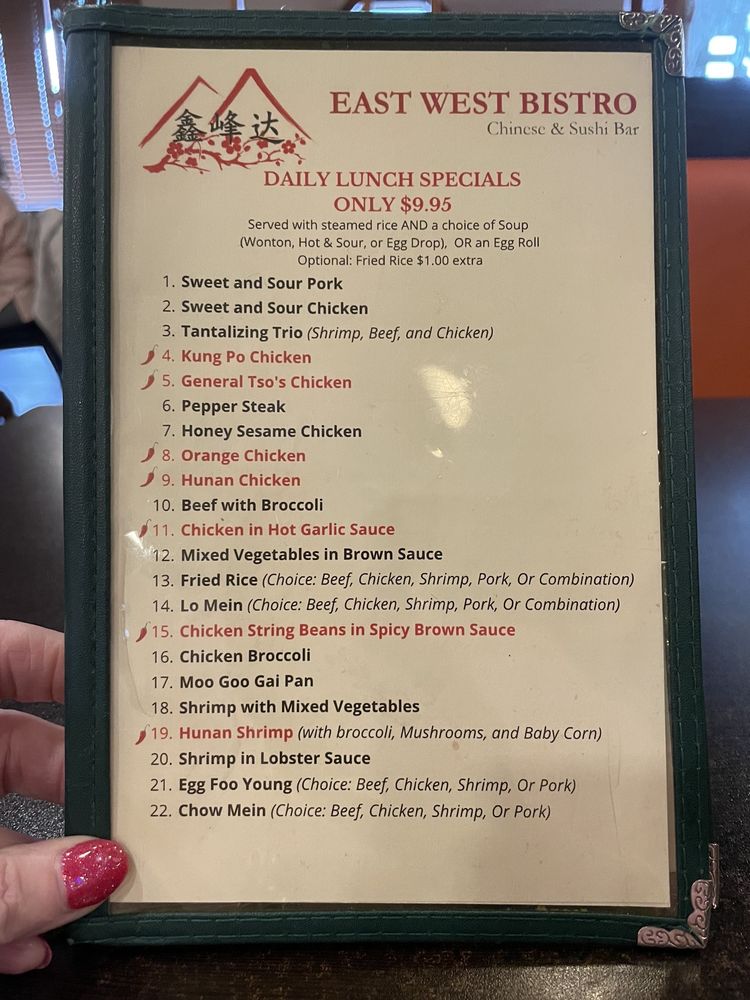 鑫峰达

EAST WEST BISTRO
Chinese & Sushi Bar

DAILY LUNCH SPECIALS
ONLY $9.95

Served with steamed rice AND a choice of Soup (Wonton, Hot & Sour, or Egg Drop), OR an Egg Roll
Optional: Fried Rice $1.00 extra

1. Sweet and Sour Pork
2. Sweet and Sour Chicken
3. Tantalizing Trio (Shrimp, Beef, and Chicken)
4. Kung Po Chicken
5. General Tso's Chicken
6. Pepper Steak
7. Honey Sesame Chicken
8. Orange Chicken
9. Hunan Chicken
10. Beef with Broccoli
11. Chicken in Hot Garlic Sauce
12. Mixed Vegetables in Brown Sauce
13. Fried Rice (Choice: Beef, Chicken, Shrimp, Pork, Or Combination)
14. Lo Mein (Choice: Beef, Chicken, Shrimp, Pork, Or Combination)
15. Chicken String Beans in Spicy Brown Sauce
16. Chicken Broccoli
17. Moo Goo Gai Pan
18. Shrimp with Mixed Vegetables
19. Hunan Shrimp (with broccoli, Mushrooms, and Baby Corn)
20. Shrimp in Lobster Sauce
21. Egg Foo Young (Choice: Beef, Chicken, Shrimp, Or Pork)
22. Chow Mein (Choice: Beef, Chicken, Shrimp, Or Pork)